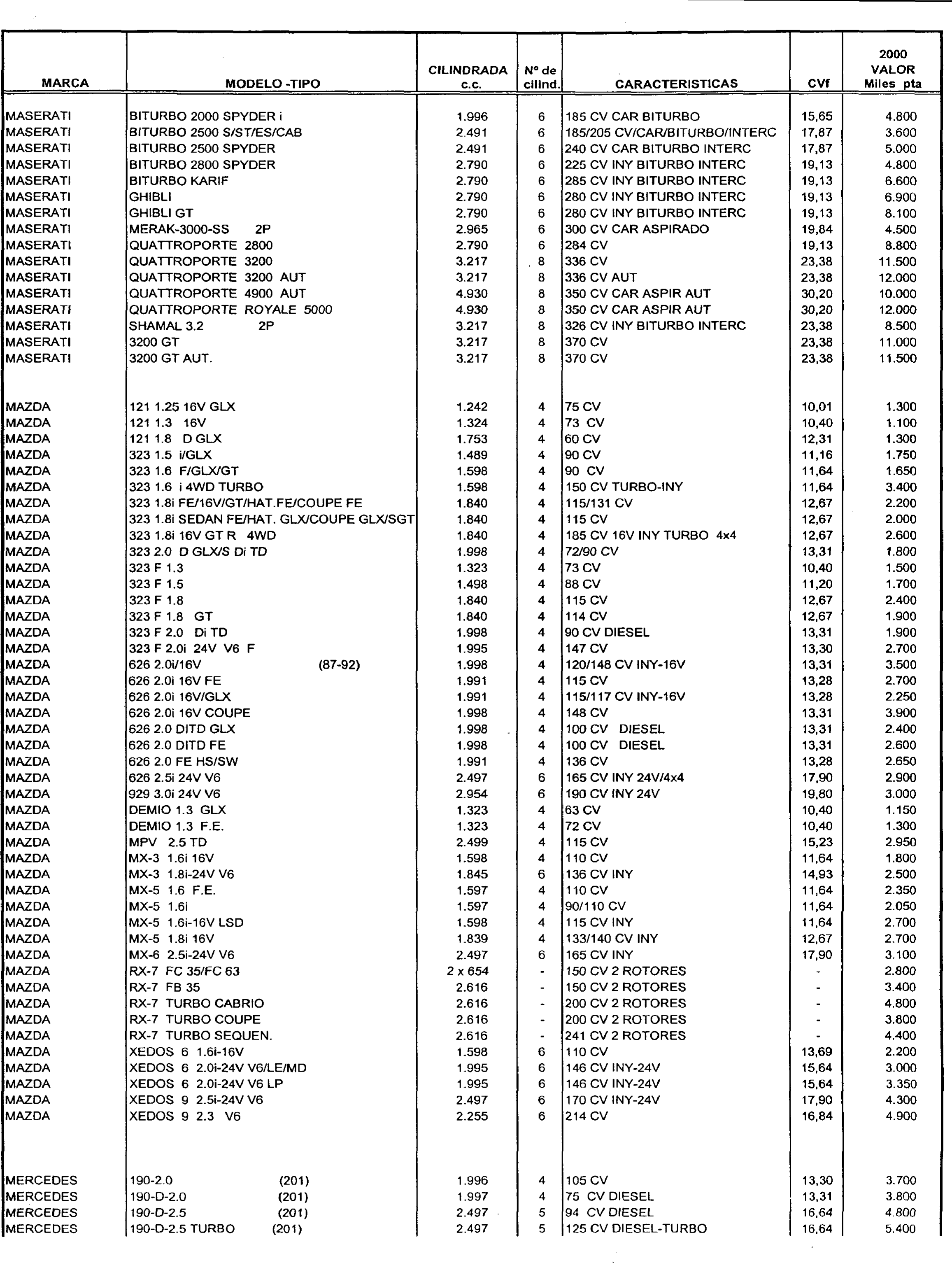 | MARCA | MODELO -TIPO | CILINDRADA c.c. | Nº de cilind. | CARACTERISTICAS | CVf | 2000 VALOR Miles pta |
|---|---|---|---|---|---|---|
| MASERATI | BITURBO 2000 SPYDER i | 1.996 | 6 | 185 CV CAR BITURBO | 15,65 | 4.800 |
| MASERATI | BITURBO 2500 S/ST/ES/CAB | 2.491 | 6 | 185/205 CV/CAR/BITURBO/INTERC | 17,87 | 3.600 |
| MASERATI | BITURBO 2500 SPYDER | 2.491 | 6 | 240 CV CAR BITURBO INTERC | 17,87 | 5.000 |
| MASERATI | BITURBO 2800 SPYDER | 2.790 | 6 | 225 CV INY BITURBO INTERC | 19,13 | 4.800 |
| MASERATI | BITURBO KARIF | 2.790 | 6 | 285 CV INY BITURBO INTERC | 19,13 | 6.600 |
| MASERATI | GHIBLI | 2.790 | 6 | 280 CV INY BITURBO INTERC | 19,13 | 6.900 |
| MASERATI | GHIBLI GT | 2.790 | 6 | 280 CV INY BITURBO INTERC | 19,13 | 8.100 |
| MASERATI | MERAK-3000-SS 2P | 2.965 | 6 | 300 CV CAR ASPIRADO | 19,84 | 4.500 |
| MASERATI | QUATTROPORTE 2800 | 2.790 | 6 | 284 CV | 19,13 | 8.800 |
| MASERATI | QUATTROPORTE 3200 | 3.217 | 8 | 336 CV | 23,38 | 11.500 |
| MASERATI | QUATTROPORTE 3200 AUT | 3.217 | 8 | 336 CV AUT | 23,38 | 12.000 |
| MASERATI | QUATTROPORTE 4900 AUT | 4.930 | 8 | 350 CV CAR ASPIR AUT | 30,20 | 10.000 |
| MASERATI | QUATTROPORTE ROYALE 5000 | 4.930 | 8 | 350 CV CAR ASPIR AUT | 30,20 | 12.000 |
| MASERATI | SHAMAL 3.2 2P | 3.217 | 8 | 326 CV INY BITURBO INTERC | 23,38 | 8.500 |
| MASERATI | 3200 GT | 3.217 | 8 | 370 CV | 23,38 | 11.000 |
| MASERATI | 3200 GT AUT. | 3.217 | 8 | 370 CV | 23,38 | 11.500 |
| MAZDA | 121 1.25 16V GLX | 1.242 | 4 | 75 CV | 10,01 | 1.300 |
| MAZDA | 121 1.3 16V | 1.324 | 4 | 73 CV | 10,40 | 1.100 |
| MAZDA | 121 1.8 D GLX | 1.753 | 4 | 60 CV | 12,31 | 1.300 |
| MAZDA | 323 1.5 i/GLX | 1.489 | 4 | 90 CV | 11,16 | 1.750 |
| MAZDA | 323 1.6 F/GLX/GT | 1.598 | 4 | 90 CV | 11,64 | 1.650 |
| MAZDA | 323 1.6 i 4WD TURBO | 1.598 | 4 | 150 CV TURBO-INY | 11,64 | 3.400 |
| MAZDA | 323 1.8i FE/16V/GT/HAT.FE/COUPE FE | 1.840 | 4 | 115/131 CV | 12,67 | 2.200 |
| MAZDA | 323 1.8i SEDAN FE/HAT. GLX/COUPE GLX/SGT | 1.840 | 4 | 115 CV | 12,67 | 2.000 |
| MAZDA | 323 1.8i 16V GT R 4WD | 1.840 | 4 | 185 CV 16V INY TURBO 4x4 | 12,67 | 2.600 |
| MAZDA | 323 2.0 D GLX/S Di TD | 1.998 | 4 | 72/90 CV | 13,31 | 1.800 |
| MAZDA | 323 F 1.3 | 1.323 | 4 | 73 CV | 10,40 | 1.500 |
| MAZDA | 323 F 1.5 | 1.498 | 4 | 88 CV | 11,20 | 1.700 |
| MAZDA | 323 F 1.8 | 1.840 | 4 | 115 CV | 12,67 | 2.400 |
| MAZDA | 323 F 1.8 GT | 1.840 | 4 | 114 CV | 12,67 | 1.900 |
| MAZDA | 323 F 2.0 Di TD | 1.998 | 4 | 90 CV DIESEL | 13,31 | 1.900 |
| MAZDA | 323 F 2.0i 24V V6 F | 1.995 | 4 | 147 CV | 13,30 | 2.700 |
| MAZDA | 626 2.0i/16V (87-92) | 1.998 | 4 | 120/148 CV INY-16V | 13,31 | 3.500 |
| MAZDA | 626 2.0i 16V FE | 1.991 | 4 | 115 CV | 13,28 | 2.700 |
| MAZDA | 626 2.0i 16V/GLX | 1.991 | 4 | 115/117 CV INY-16V | 13,28 | 2.250 |
| MAZDA | 626 2.0i 16V COUPE | 1.998 | 4 | 148 CV | 13,31 | 3.900 |
| MAZDA | 626 2.0 DITD GLX | 1.998 | 4 | 100 CV DIESEL | 13,31 | 2.400 |
| MAZDA | 626 2.0 DITD FE | 1.998 | 4 | 100 CV DIESEL | 13,31 | 2.600 |
| MAZDA | 626 2.0 FE HS/SW | 1.991 | 4 | 136 CV | 13,28 | 2.650 |
| MAZDA | 626 2.5i 24V V6 | 2.497 | 6 | 165 CV INY 24V/4x4 | 17,90 | 2.900 |
| MAZDA | 929 3.0i 24V V6 | 2.954 | 6 | 190 CV INY 24V | 19,80 | 3.000 |
| MAZDA | DEMIO 1.3 GLX | 1.323 | 4 | 63 CV | 10,40 | 1.150 |
| MAZDA | DEMIO 1.3 F.E. | 1.323 | 4 | 72 CV | 10,40 | 1.300 |
| MAZDA | MPV 2.5 TD | 2.499 | 4 | 115 CV | 15,23 | 2.950 |
| MAZDA | MX-3 1.6i 16V | 1.598 | 4 | 110 CV | 11,64 | 1.800 |
| MAZDA | MX-3 1.8i-24V V6 | 1.845 | 6 | 136 CV INY | 14,93 | 2.500 |
| MAZDA | MX-5 1.6 F.E. | 1.597 | 4 | 110 CV | 11,64 | 2.350 |
| MAZDA | MX-5 1.6i | 1.597 | 4 | 90/110 CV | 11,64 | 2.050 |
| MAZDA | MX-5 1.6i-16V LSD | 1.598 | 4 | 115 CV INY | 11,64 | 2.700 |
| MAZDA | MX-5 1.8i 16V | 1.839 | 4 | 133/140 CV INY | 12,67 | 2.700 |
| MAZDA | MX-6 2.5i-24V V6 | 2.497 | 6 | 165 CV INY | 17,90 | 3.100 |
| MAZDA | RX-7 FC 35/FC 63 | 2 x 654 | - | 150 CV 2 ROTORES | - | 2.800 |
| MAZDA | RX-7 FB 35 | 2.616 | - | 150 CV 2 ROTORES | - | 3.400 |
| MAZDA | RX-7 TURBO CABRIO | 2.616 | - | 200 CV 2 ROTORES | - | 4.800 |
| MAZDA | RX-7 TURBO COUPE | 2.616 | - | 200 CV 2 ROTORES | - | 3.800 |
| MAZDA | RX-7 TURBO SEQUEN. | 2.616 | - | 241 CV 2 ROTORES | - | 4.400 |
| MAZDA | XEDOS 6 1.6i-16V | 1.598 | 6 | 110 CV | 13,69 | 2.200 |
| MAZDA | XEDOS 6 2.0i-24V V6/LE/MD | 1.995 | 6 | 146 CV INY-24V | 15,64 | 3.000 |
| MAZDA | XEDOS 6 2.0i-24V V6 LP | 1.995 | 6 | 146 CV INY-24V | 15,64 | 3.350 |
| MAZDA | XEDOS 9 2.5i-24V V6 | 2.497 | 6 | 170 CV INY-24V | 17,90 | 4.300 |
| MAZDA | XEDOS 9 2.3 V6 | 2.255 | 6 | 214 CV | 16,84 | 4.900 |
| MERCEDES | 190-2.0 (201) | 1.996 | 4 | 105 CV | 13,30 | 3.700 |
| MERCEDES | 190-D-2.0 (201) | 1.997 | 4 | 75 CV DIESEL | 13,31 | 3.800 |
| MERCEDES | 190-D-2.5 (201) | 2.497 | 5 | 94 CV DIESEL | 16,64 | 4.800 |
| MERCEDES | 190-D-2.5 TURBO (201) | 2.497 | 5 | 125 CV DIESEL-TURBO | 16,64 | 5.400 |